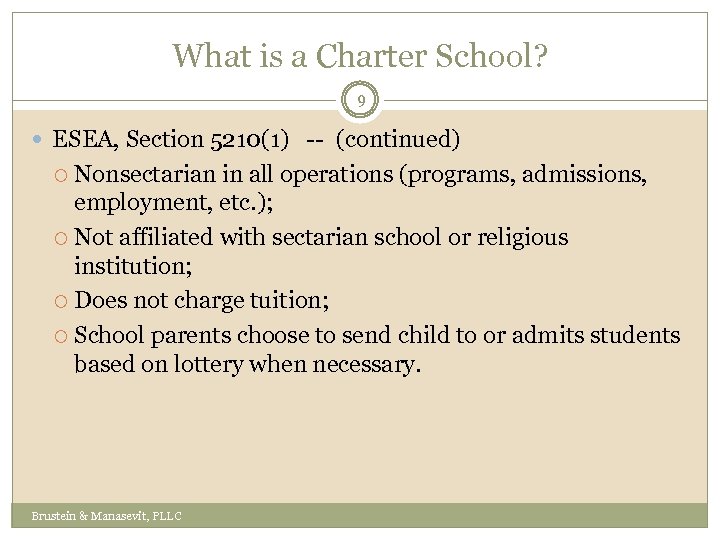 What is a Charter School?

9

ESEA, Section 5210(1) -- (continued)

Nonsectarian in all operations (programs, admissions, employment, etc.);

Not affiliated with sectarian school or religious institution;

Does not charge tuition;

School parents choose to send child to or admits students based on lottery when necessary.

Brustein & Manasevit, PLLC